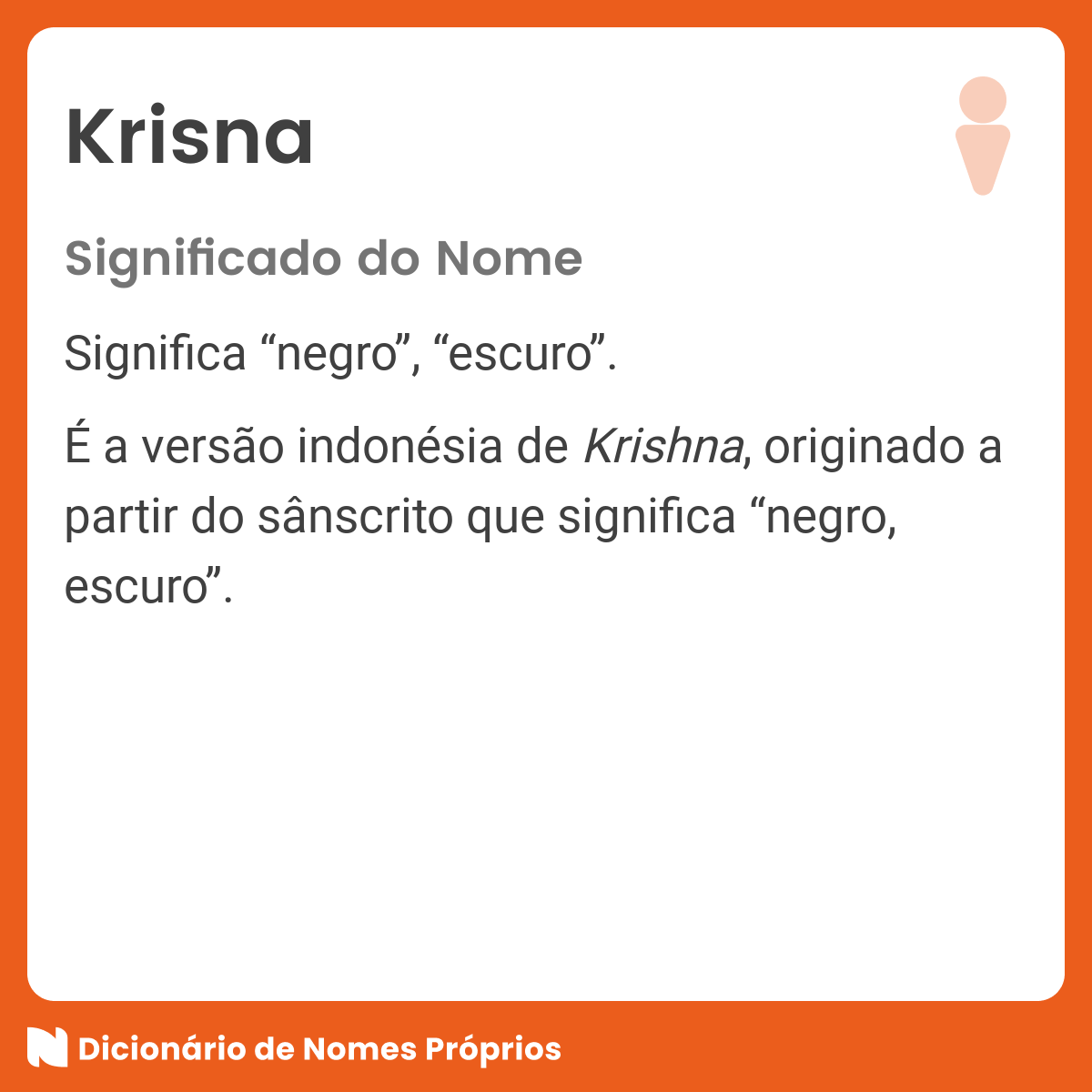 Krisna

Significado do Nome

Significa “negro”, “escuro”.

É a versão indonésia de Krishna, originado a partir do sânscrito que significa “negro, escuro”.

Dicionário de Nomes Próprios